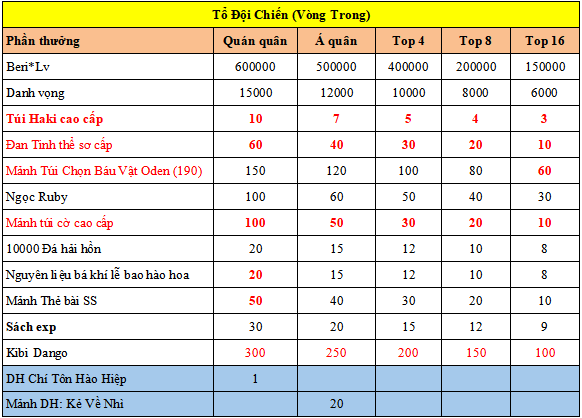 Tổ Đội Chiến (Vòng Trong)

| Phần thưởng | Quán quân | Á quân | Top 4 | Top 8 | Top 16 |
|---|---|---|---|---|---|
| Beri*Lv | 600000 | 500000 | 400000 | 200000 | 150000 |
| Danh vọng | 15000 | 12000 | 10000 | 8000 | 6000 |
| Túi Haki cao cấp | 10 | 7 | 5 | 4 | 3 |
| Đan Tinh thể sơ cấp | 60 | 40 | 30 | 20 | 10 |
| Mảnh Túi Chọn Báu Vật Oden (190) | 150 | 120 | 100 | 80 | 60 |
| Ngọc Ruby | 100 | 60 | 50 | 40 | 30 |
| Mảnh túi cờ cao cấp | 100 | 50 | 30 | 20 | 10 |
| 10000 Đá hải hồn | 20 | 15 | 12 | 10 | 8 |
| Nguyên liệu bá khí lễ bao hào hoa | 20 | 15 | 12 | 10 | 8 |
| Mảnh Thẻ bài SS | 50 | 40 | 30 | 20 | 10 |
| Sách exp | 30 | 20 | 15 | 12 | 9 |
| Kibi Dango | 300 | 250 | 200 | 150 | 100 |
| DH Chí Tôn Hào Hiệp | 1 | | | | |
| Mảnh DH: Kẻ Về Nhì | | 20 | | | |